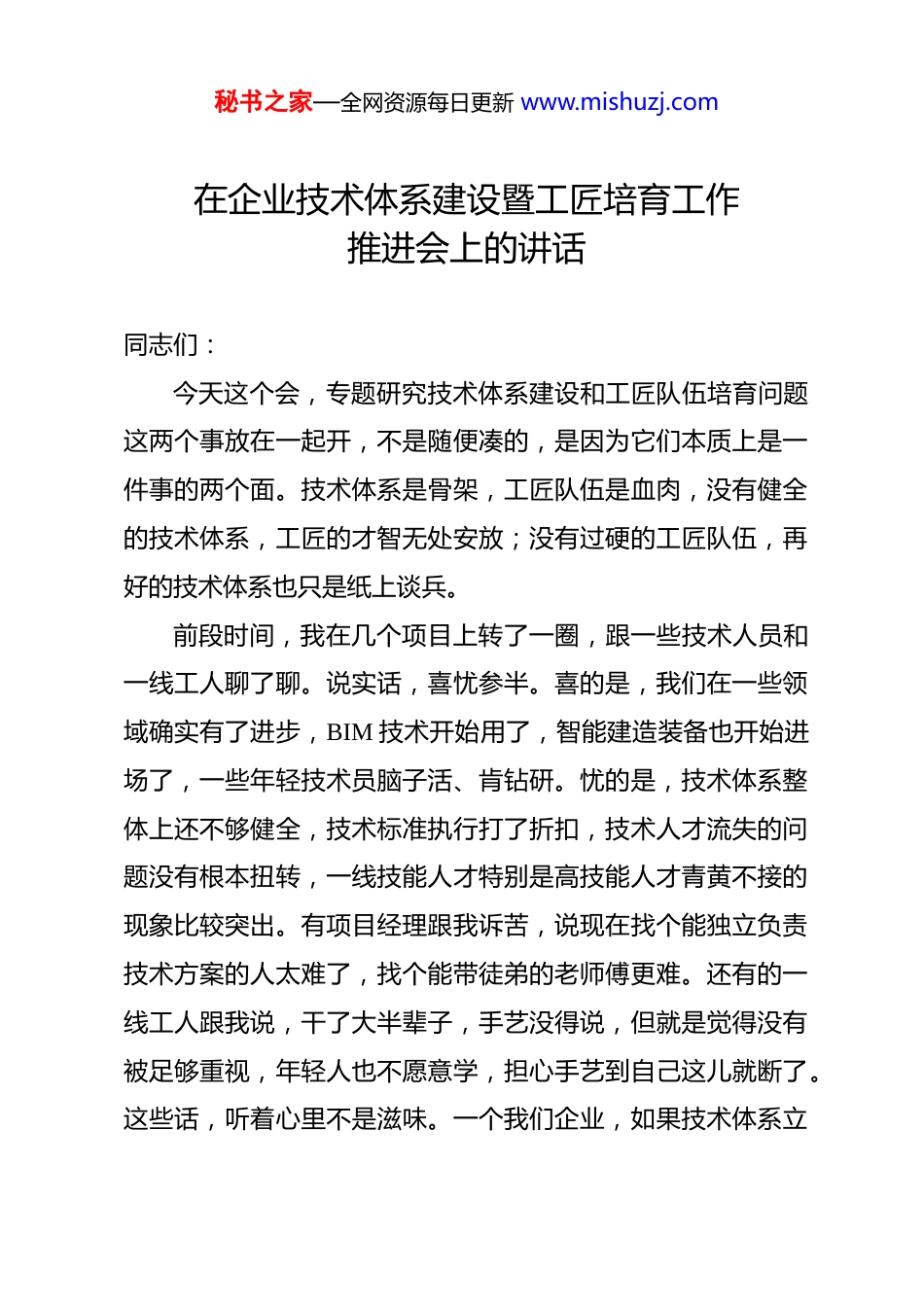 秘书之家—全网资源每日更新 www.mishuzj.com

在企业技术体系建设暨工匠培育工作推进会上的讲话

同志们：

今天这个会，专题研究技术体系建设和工匠队伍培育问题这两个事放在一起开，不是随便凑的，是因为它们本质上是一件事的两个面。技术体系是骨架，工匠队伍是血肉，没有健全的技术体系，工匠的才智无处安放；没有过硬的工匠队伍，再好的技术体系也只是纸上谈兵。

前段时间，我在几个项目上转了一圈，跟一些技术人员和一线工人聊了聊。说实话，喜忧参半。喜的是，我们在一些领域确实有了进步，BIM 技术开始用了，智能建造装备也开始进场了，一些年轻技术员脑子活、肯钻研。忧的是，技术体系整体上还不够健全，技术标准执行打了折扣，技术人才流失的问题没有根本扭转，一线技能人才特别是高技能人才青黄不接的现象比较突出。有项目经理跟我诉苦，说现在找个能独立负责技术方案的人太难了，找个能带徒弟的老师傅更难。还有的一线工人跟我说，干了大半辈子，手艺没得说，但就是觉得没有被足够重视，年轻人也不愿意学，担心手艺到自己这儿就断了。这些话，听着心里不是滋味。一个我们企业，如果技术体系立